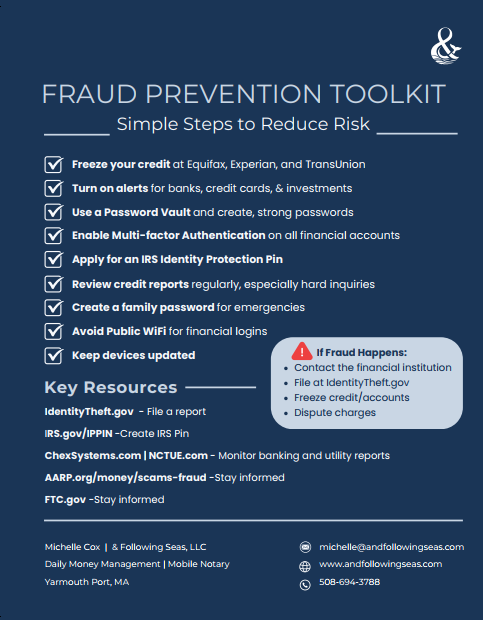 &

FRAUD PREVENTION TOOLKIT

Simple Steps to Reduce Risk

Freeze your credit at Equifax, Experian, and TransUnion

Turn on alerts for banks, credit cards, & investments

Use a Password Vault and create, strong passwords

Enable Multi-factor Authentication on all financial accounts

Apply for an IRS Identity Protection Pin

Review credit reports regularly, especially hard inquiries

Create a family password for emergencies

Avoid Public WiFi for financial logins

Keep devices updated

If Fraud Happens:
- Contact the financial institution
- File at IdentityTheft.gov
- Freeze credit/accounts
- Dispute charges

Key Resources

IdentityTheft.gov - File a report

IRS.gov/IPPIN -Create IRS Pin

ChexSystems.com | NCTUE.com - Monitor banking and utility reports

AARP.org/money/scams-fraud -Stay informed

FTC.gov -Stay informed

Michelle Cox | & Following Seas, LLC
Daily Money Management | Mobile Notary
Yarmouth Port, MA

michelle@andfollowingseas.com
www.andfollowingseas.com
508-694-3788